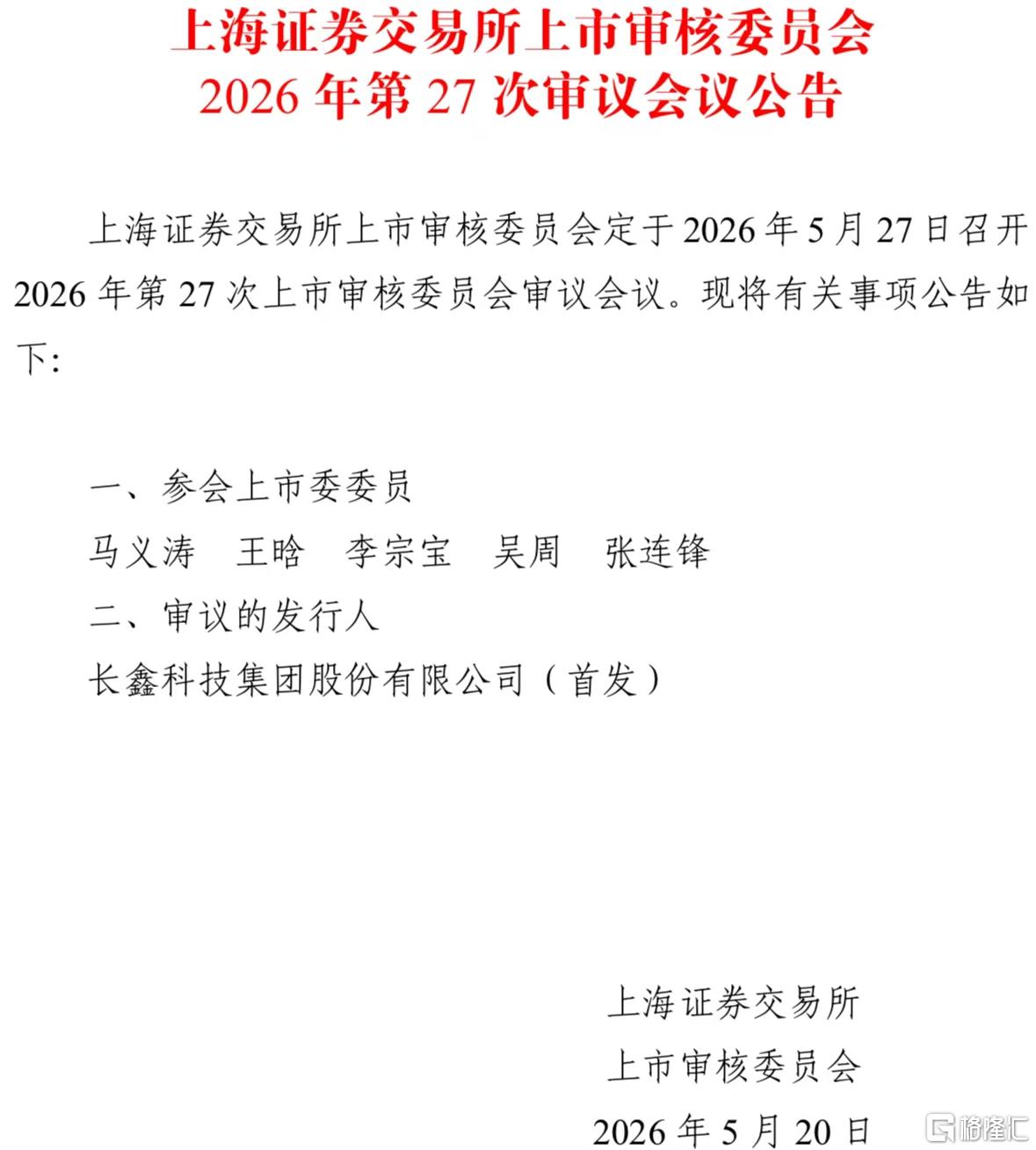 上海证券交易所上市审核委员会
2026 年第 27 次审议会议公告

上海证券交易所上市审核委员会定于 2026 年 5 月 27 日召开 2026 年第 27 次上市审核委员会审议会议。现将有关事项公告如下：

一、参会上市委委员

马义涛　王晗　李宗宝　吴周　张连锋

二、审议的发行人

长鑫科技集团股份有限公司（首发）

上海证券交易所
上市审核委员会
2026 年 5 月 20 日

格隆汇